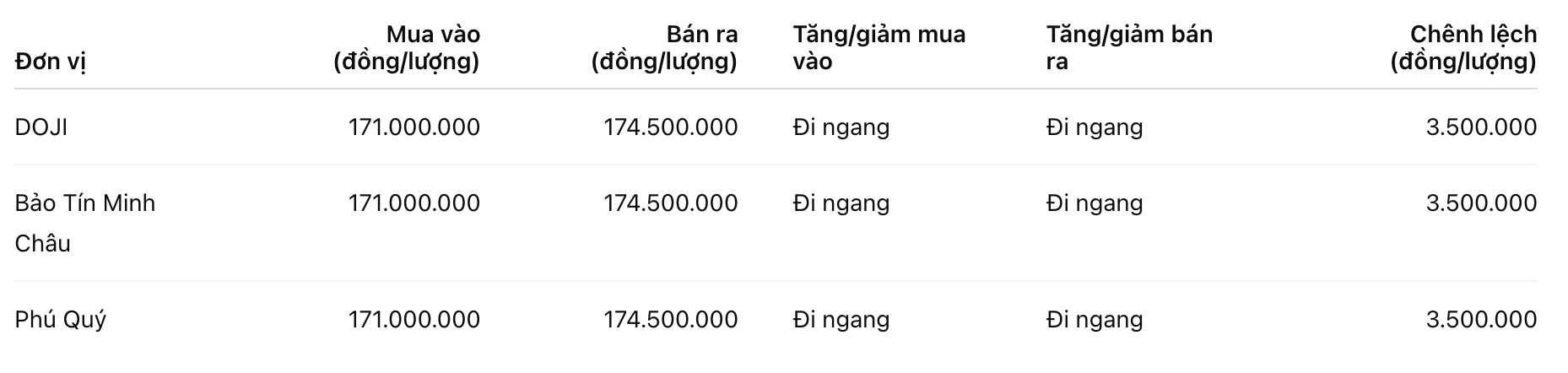 | Đơn vị | Mua vào (đồng/lượng) | Bán ra (đồng/lượng) | Tăng/giảm mua vào | Tăng/giảm bán ra | Chênh lệch (đồng/lượng) |
|---|---|---|---|---|---|
| DOJI | 171.000.000 | 174.500.000 | Đi ngang | Đi ngang | 3.500.000 |
| Bảo Tín Minh Châu | 171.000.000 | 174.500.000 | Đi ngang | Đi ngang | 3.500.000 |
| Phú Quý | 171.000.000 | 174.500.000 | Đi ngang | Đi ngang | 3.500.000 |